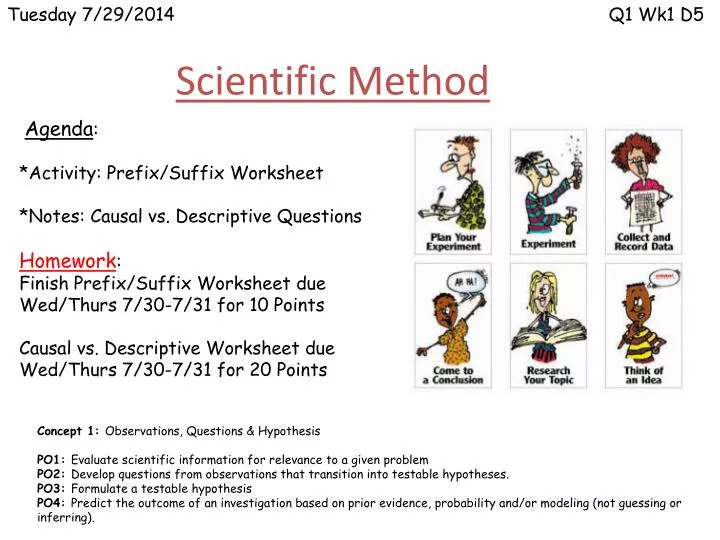 Tuesday 7/29/2014

Q1 Wk1 D5

Scientific Method

Agenda:

*Activity: Prefix/Suffix Worksheet

*Notes: Causal vs. Descriptive Questions

Homework:
Finish Prefix/Suffix Worksheet due Wed/Thurs 7/30-7/31 for 10 Points

Causal vs. Descriptive Worksheet due Wed/Thurs 7/30-7/31 for 20 Points

Plan Your Experiment

Experiment

Collect and Record Data

AH HA!

Come to a Conclusion

Research Your Topic

Think of an Idea

Concept 1: Observations, Questions & Hypothesis

PO1: Evaluate scientific information for relevance to a given problem
PO2: Develop questions from observations that transition into testable hypotheses.
PO3: Formulate a testable hypothesis
PO4: Predict the outcome of an investigation based on prior evidence, probability and/or modeling (not guessing or inferring).